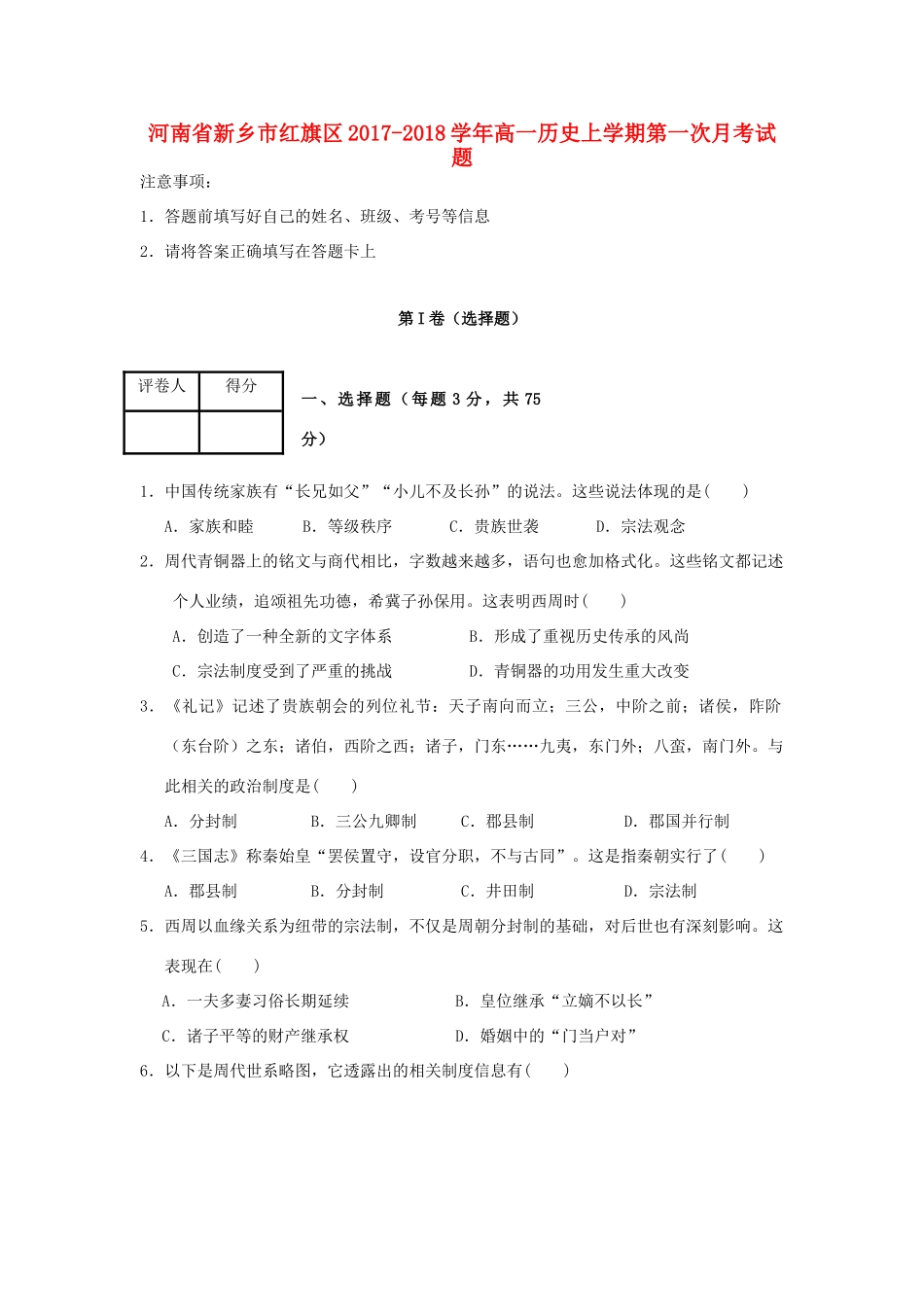 河南省新乡市红旗区2017-2018学年高一历史上学期第一次月考试题

注意事项：

1．答题前填写好自己的姓名、班级、考号等信息

2．请将答案正确填写在答题卡上

第I卷（选择题）

| 评卷人 | 得分 |
|---|---|
| | |

一、选择题（每题3分，共75分）

1．中国传统家族有“长兄如父”“小儿不及长孙”的说法。这些说法体现的是(　　)

A．家族和睦　　B．等级秩序　　C．贵族世袭　　D．宗法观念

2．周代青铜器上的铭文与商代相比，字数越来越多，语句也愈加格式化。这些铭文都记述个人业绩，追颂祖先功德，希冀子孙保用。这表明西周时(　　)

A．创造了一种全新的文字体系　　B．形成了重视历史传承的风尚

C．宗法制度受到了严重的挑战　　D．青铜器的功用发生重大改变

3．《礼记》记述了贵族朝会的列位礼节：天子南向而立；三公，中阶之前；诸侯，阼阶（东台阶）之东；诸伯，西阶之西；诸子，门东……九夷，东门外；八蛮，南门外。与此相关的政治制度是(　　)

A．分封制　　B．三公九卿制　　C．郡县制　　D．郡国并行制

4．《三国志》称秦始皇“罢侯置守，设官分职，不与古同”。这是指秦朝实行了(　　)

A．郡县制　　B．分封制　　C．井田制　　D．宗法制

5．西周以血缘关系为纽带的宗法制，不仅是周朝分封制的基础，对后世也有深刻影响。这表现在(　　)

A．一夫多妻习俗长期延续　　B．皇位继承“立嫡不以长”

C．诸子平等的财产继承权　　D．婚姻中的“门当户对”

6．以下是周代世系略图，它透露出的相关制度信息有(　　)